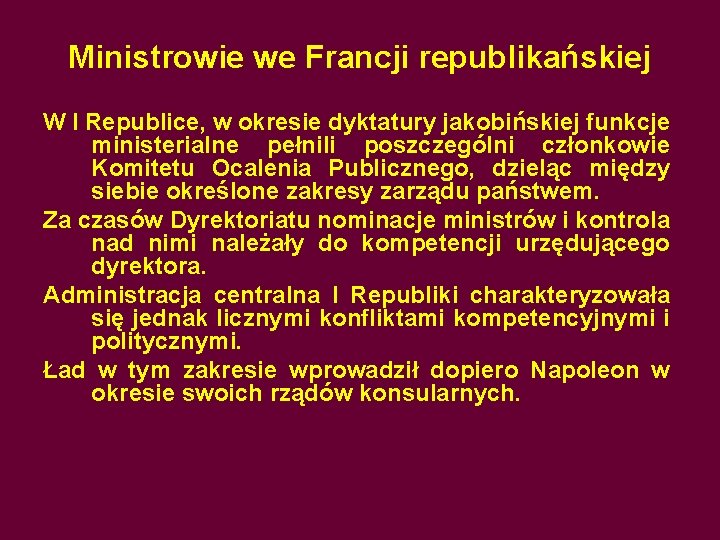 Ministrowie we Francji republikańskiej

W I Republice, w okresie dyktatury jakobińskiej funkcje ministerialne pełnili poszczególni członkowie Komitetu Ocalenia Publicznego, dzieląc między siebie określone zakresy zarządu państwem.

Za czasów Dyrektoriatu nominacje ministrów i kontrola nad nimi należały do kompetencji urzędującego dyrektora.

Administracja centralna I Republiki charakteryzowała się jednak licznymi konfliktami kompetencyjnymi i politycznymi.

Ład w tym zakresie wprowadził dopiero Napoleon w okresie swoich rządów konsularnych.